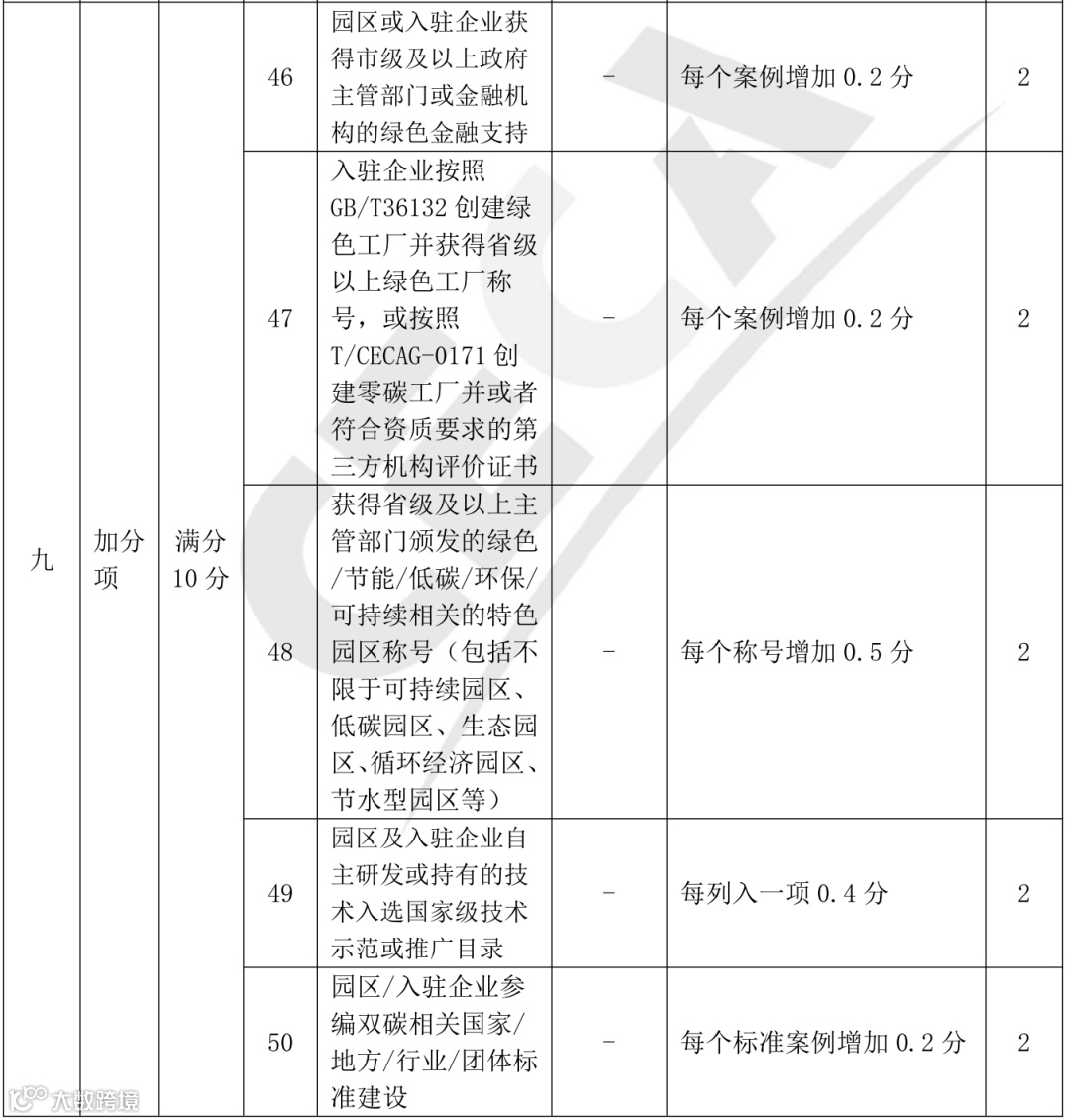 | 九 | 加分项 | 满分 10 分 | 46 | 园区或入驻企业获得市级及以上政府主管部门或金融机构的绿色金融支持 | - | 每个案例增加 0.2 分 | 2 |
|---|---|---|---|---|---|---|---|
| | | | 47 | 入驻企业按照 GB/T36132 创建绿色工厂并获得省级以上绿色工厂称号，或按照 T/CECAG-0171 创建零碳工厂并或者符合资质要求的第三方机构评价证书 | - | 每个案例增加 0.2 分 | 2 |
| | | | 48 | 获得省级及以上主管部门颁发的绿色/节能/低碳/环保/可持续相关的特色园区称号（包括不限于可持续园区、低碳园区、生态园区、循环经济园区、节水型园区等） | - | 每个称号增加 0.5 分 | 2 |
| | | | 49 | 园区及入驻企业自主研发或持有的技术入选国家级技术示范或推广目录 | - | 每列入一项 0.4 分 | 2 |
| | | | 50 | 园区/入驻企业参编双碳相关国家/地方/行业/团体标准建设 | - | 每个标准案例增加 0.2 分 | 2 |

大数跨境